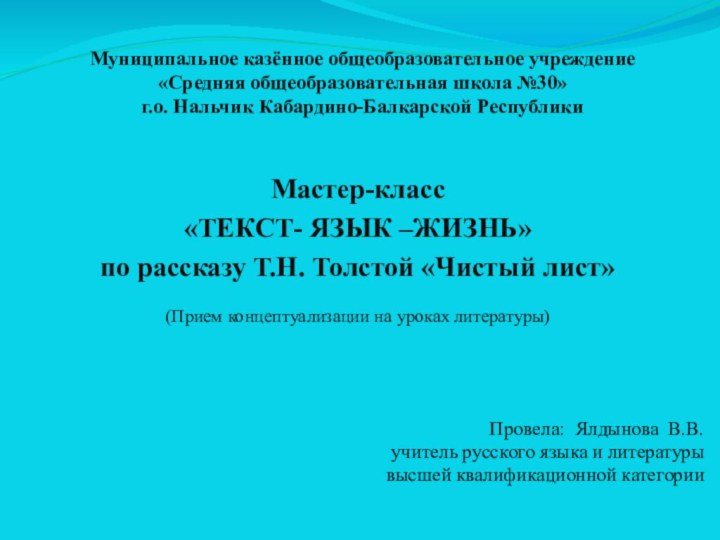 Муниципальное казённое общеобразовательное учреждение
«Средняя общеобразовательная школа №30»
г.о. Нальчик Кабардино-Балкарской Республики

Мастер-класс
«ТЕКСТ- ЯЗЫК –ЖИЗНЬ»
по рассказу Т.Н. Толстой «Чистый лист»

(Прием концептуализации на уроках литературы)

Провела: Ялдынова В.В.
учитель русского языка и литературы
высшей квалификационной категории